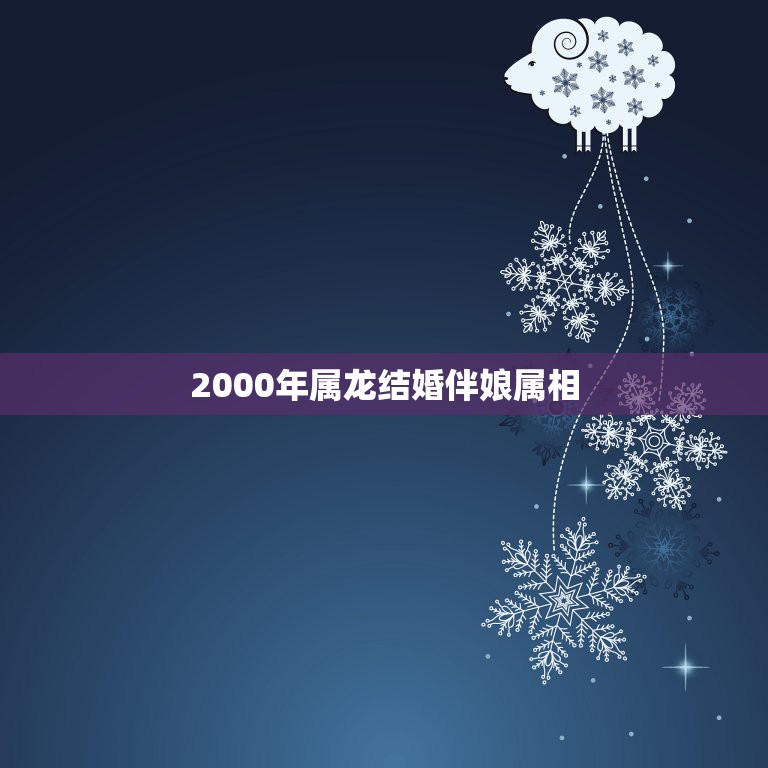 2000年属龙结婚伴娘属相